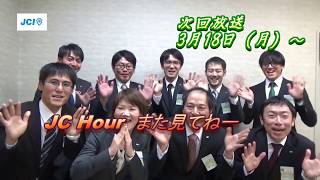 JCI

次回放送
3月18日（月）～

JC Hour また見てねー